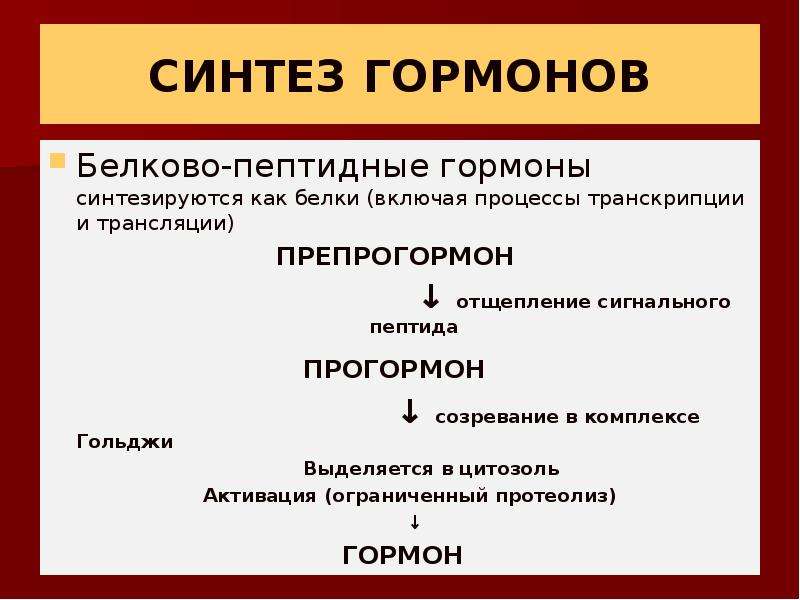 СИНТЕЗ ГОРМОНОВ

Белково-пептидные гормоны синтезируются как белки (включая процессы транскрипции и трансляции)

ПРЕПРОГОРМОН

↓ отщепление сигнального пептида

ПРОГОРМОН

↓ созревание в комплексе Гольджи

Выделяется в цитозоль

Активация (ограниченный протеолиз)

↓

ГОРМОН